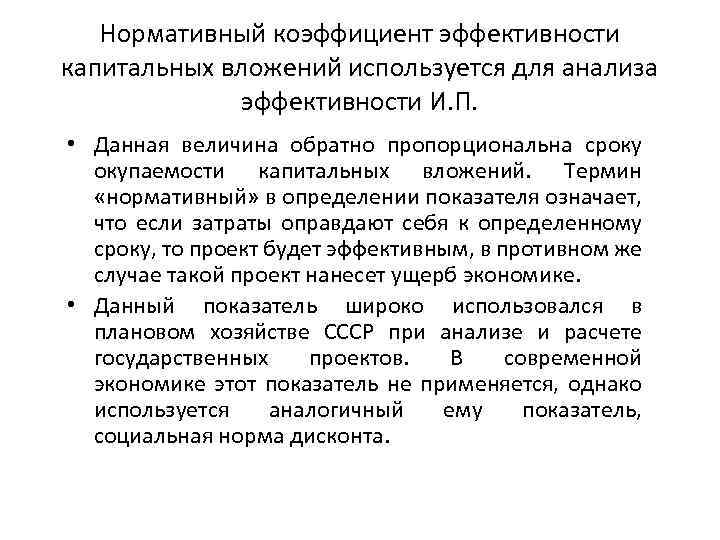 Нормативный коэффициент эффективности капитальных вложений используется для анализа эффективности И.П.

• Данная величина обратно пропорциональна сроку окупаемости капитальных вложений. Термин «нормативный» в определении показателя означает, что если затраты оправдают себя к определенному сроку, то проект будет эффективным, в противном же случае такой проект нанесет ущерб экономике.

• Данный показатель широко использовался в плановом хозяйстве СССР при анализе и расчете государственных проектов. В современной экономике этот показатель не применяется, однако используется аналогичный ему показатель, социальная норма дисконта.